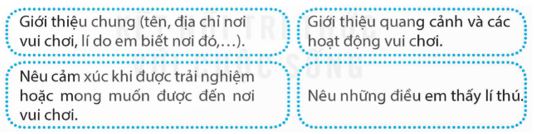 Giới thiệu chung (tên, địa chỉ nơi vui chơi, lí do em biết nơi đó,...).

Giới thiệu quang cảnh và các hoạt động vui chơi.

Nêu cảm xúc khi được trải nghiệm hoặc mong muốn được đến nơi vui chơi.

Nêu những điều em thấy lí thú.